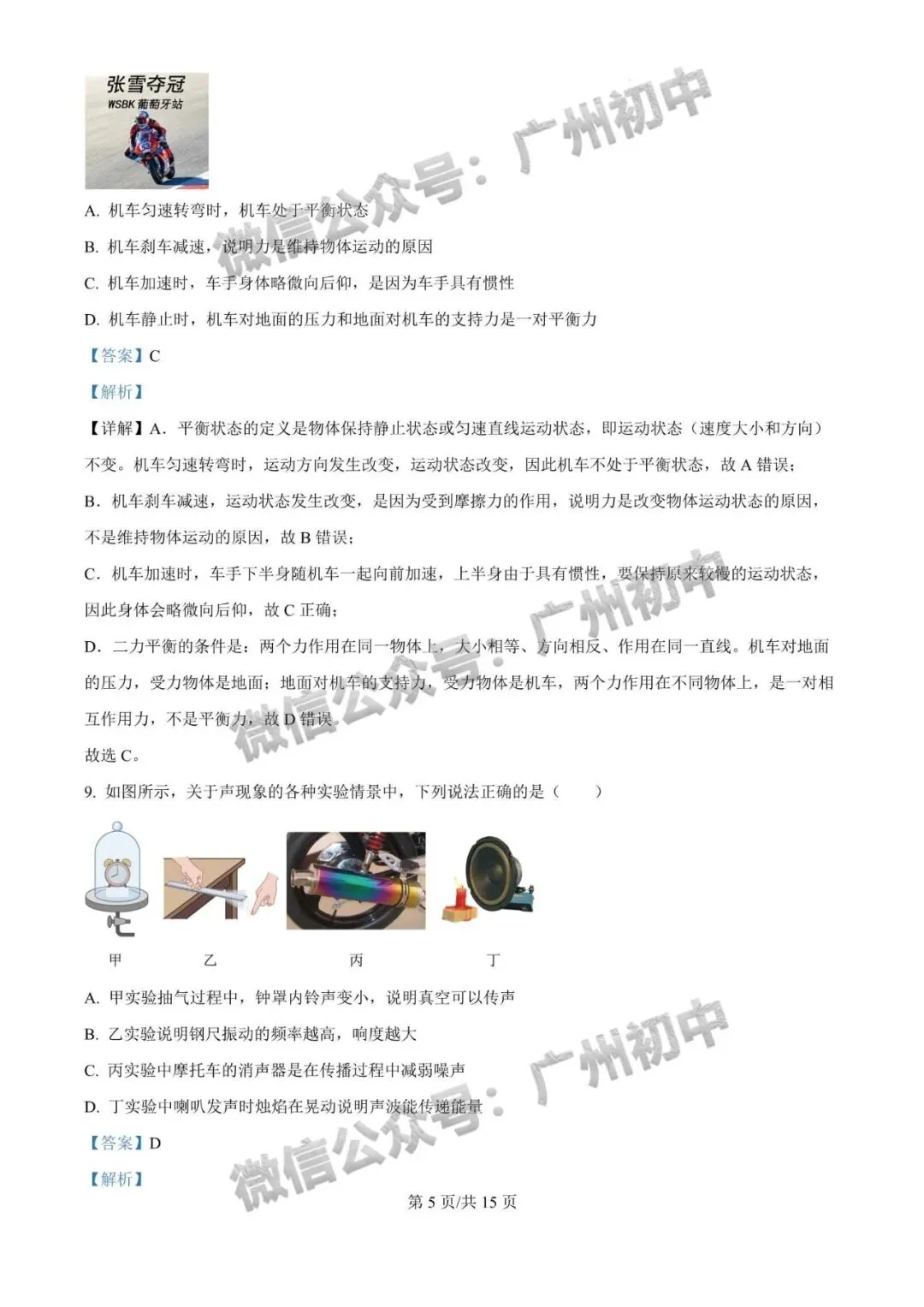 张雪夺冠
WSBK 葡萄牙站

微信公众号：广州初中

A. 机车匀速转弯时，机车处于平衡状态

B. 机车刹车减速，说明力是维持物体运动的原因

C. 机车加速时，车手身体略微向后仰，是因为车手具有惯性

D. 机车静止时，机车对地面的压力和地面对机车的支持力是一对平衡力

【答案】C

【解析】

【详解】A. 平衡状态的定义是物体保持静止状态或匀速直线运动状态，即运动状态（速度大小和方向）不变。机车匀速转弯时，运动方向发生改变，运动状态改变，因此机车不处于平衡状态，故 A 错误；

B. 机车刹车减速，运动状态发生改变，是因为受到摩擦力的作用，说明力是改变物体运动状态的原因，不是维持物体运动的原因，故 B 错误；

C. 机车加速时，车手下半身随机车一起向前加速，上半身由于具有惯性，要保持原来较慢的运动状态，因此身体会略微向后仰，故 C 正确；

D. 二力平衡的条件是：两个力作用在同一物体上，大小相等、方向相反、作用在同一直线。机车对地面的压力，受力物体是地面；地面对机车的支持力，受力物体是机车，两个力作用在不同物体上，是一对相互作用力，不是平衡力，故 D 错误。

故选 C。

微信公众号：广州初中

9. 如图所示，关于声现象的各种实验情景中，下列说法正确的是（　　）

甲　　乙　　丙　　丁

A. 甲实验抽气过程中，钟罩内铃声变小，说明真空可以传声

B. 乙实验说明钢尺振动的频率越高，响度越大

C. 丙实验中摩托车的消声器是在传播过程中减弱噪声

D. 丁实验中喇叭发声时烛焰在晃动说明声波能传递能量

【答案】D

【解析】

微信公众号：广州初中

第 5 页/共 15 页